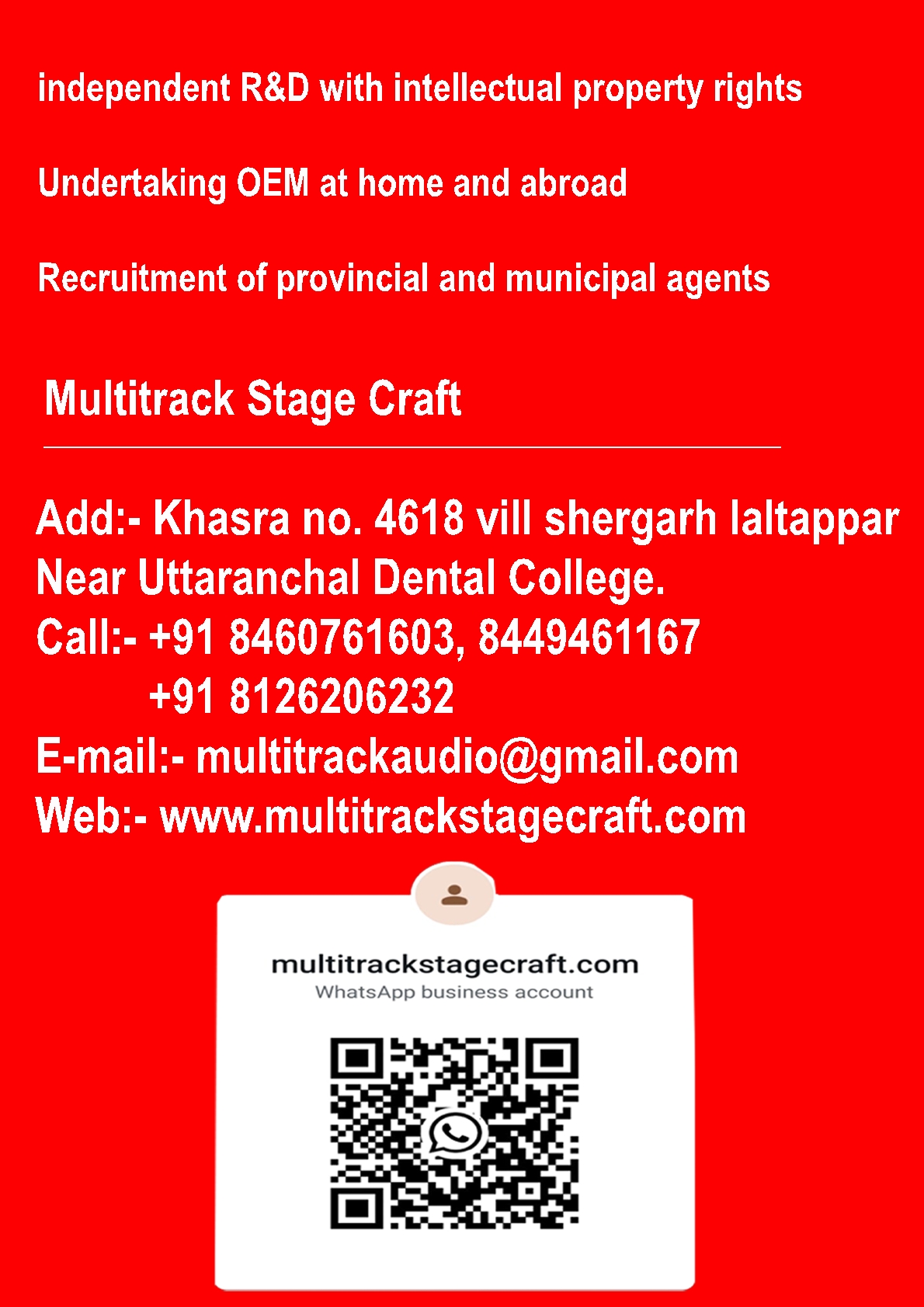 independent R&D with intellectual property rights

Undertaking OEM at home and abroad

Recruitment of provincial and municipal agents

Multitrack Stage Craft

Add:- Khasra no. 4618 vill shergarh laltappar
Near Uttaranchal Dental College.
Call:- +91 8460761603, 8449461167
+91 8126206232
E-mail:- multitrackaudio@gmail.com
Web:- www.multitrackstagecraft.com

multitrackstagecraft.com
WhatsApp business account